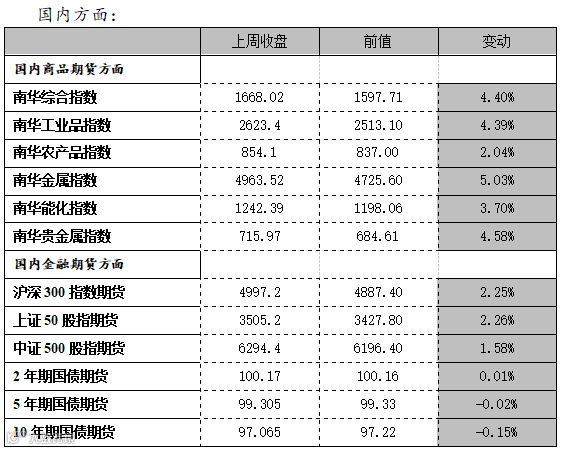 国内方面:

|  | 上周收盘 | 前值 | 变动 |
|---|---|---|---|
| 国内商品期货方面 |  |  |  |
| 南华综合指数 | 1668.02 | 1597.71 | 4.40% |
| 南华工业品指数 | 2623.4 | 2513.10 | 4.39% |
| 南华农产品指数 | 854.1 | 837.00 | 2.04% |
| 南华金属指数 | 4963.52 | 4725.60 | 5.03% |
| 南华能化指数 | 1242.39 | 1198.06 | 3.70% |
| 南华贵金属指数 | 715.97 | 684.61 | 4.58% |
| 国内金融期货方面 |  |  |  |
| 沪深300指数期货 | 4997.2 | 4887.40 | 2.25% |
| 上证50股指期货 | 3505.2 | 3427.80 | 2.26% |
| 中证500股指期货 | 6294.4 | 6196.40 | 1.58% |
| 2年期国债期货 | 100.17 | 100.16 | 0.01% |
| 5年期国债期货 | 99.305 | 99.33 | -0.02% |
| 10年期国债期货 | 97.065 | 97.22 | -0.15% |